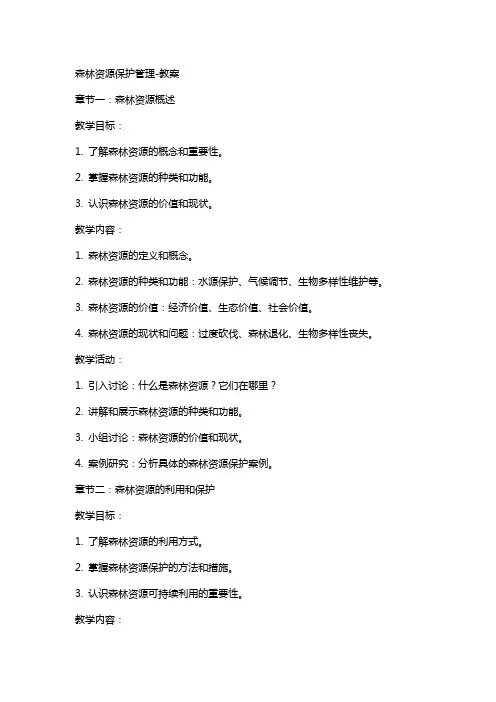 森林资源保护管理-教案

章节一：森林资源概述

教学目标：

1. 了解森林资源的概念和重要性。

2. 掌握森林资源的种类和功能。

3. 认识森林资源的价值和现状。

教学内容：

1. 森林资源的定义和概念。

2. 森林资源的种类和功能：水源保护、气候调节、生物多样性维护等。

3. 森林资源的价值：经济价值、生态价值、社会价值。

4. 森林资源的现状和问题：过度砍伐、森林退化、生物多样性丧失。

教学活动：

1. 引入讨论：什么是森林资源？它们在哪里？

2. 讲解和展示森林资源的种类和功能。

3. 小组讨论：森林资源的价值和现状。

4. 案例研究：分析具体的森林资源保护案例。

章节二：森林资源的利用和保护

教学目标：

1. 了解森林资源的利用方式。

2. 掌握森林资源保护的方法和措施。

3. 认识森林资源可持续利用的重要性。

教学内容：